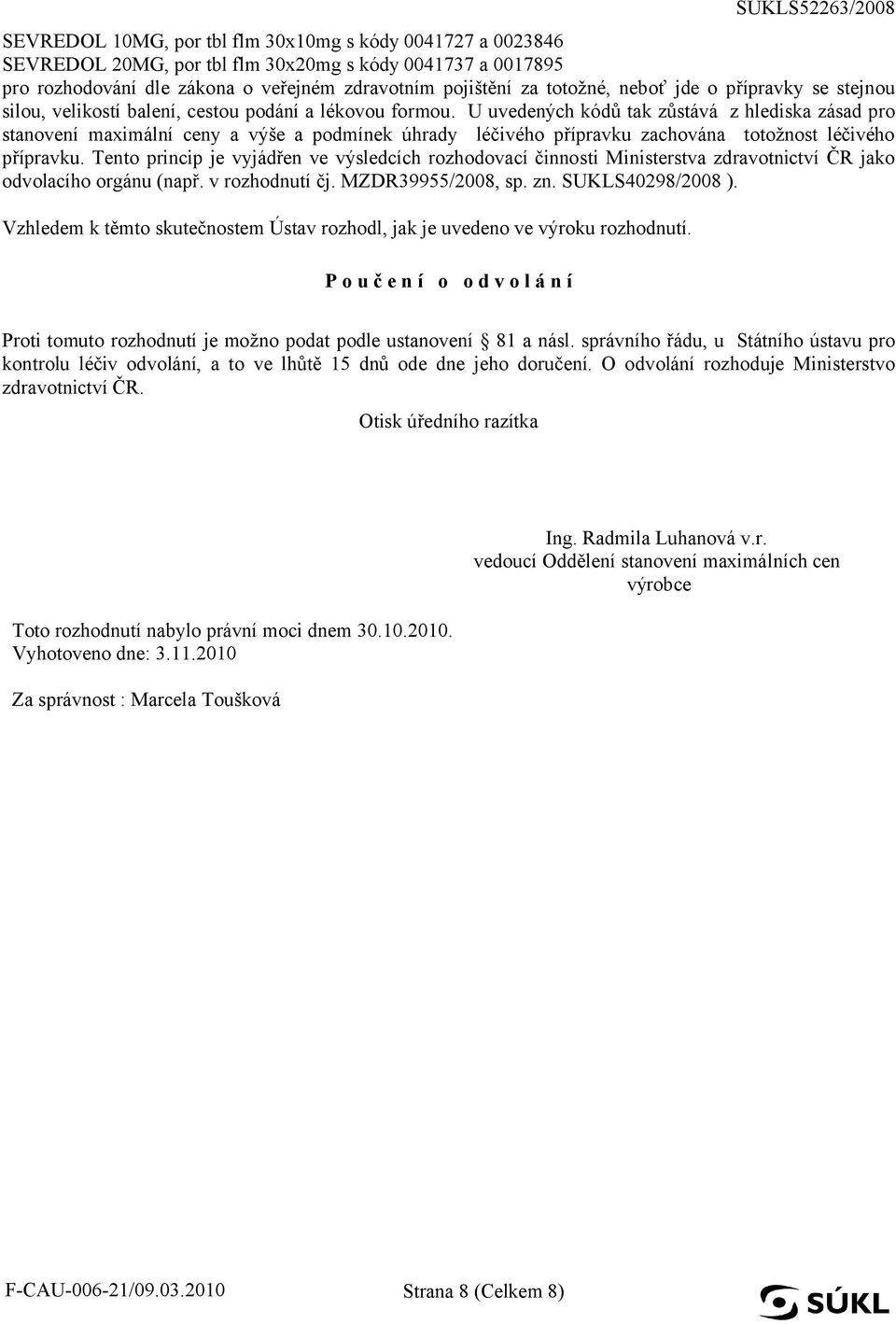 SUKLS52263/2008

SEVREDOL 10MG, por tbl flm 30x10mg s kódy 0041727 a 0023846
SEVREDOL 20MG, por tbl flm 30x20mg s kódy 0041737 a 0017895
pro rozhodování dle zákona o veřejném zdravotním pojištění za totožné, neboť jde o přípravky se stejnou silou, velikostí balení, cestou podání a lékovou formou. U uvedených kódů tak zůstává z hlediska zásad pro stanovení maximální ceny a výše a podmínek úhrady léčivého přípravku zachována totožnost léčivého přípravku. Tento princip je vyjádřen ve výsledcích rozhodovací činnosti Ministerstva zdravotnictví ČR jako odvolacího orgánu (např. v rozhodnutí čj. MZDR39955/2008, sp. zn. SUKLS40298/2008 ).

Vzhledem k těmto skutečnostem Ústav rozhodl, jak je uvedeno ve výroku rozhodnutí.

P o u č e n í o o d v o l á n í

Proti tomuto rozhodnutí je možno podat podle ustanovení 81 a násl. správního řádu, u Státního ústavu pro kontrolu léčiv odvolání, a to ve lhůtě 15 dnů ode dne jeho doručení. O odvolání rozhoduje Ministerstvo zdravotnictví ČR.

Otisk úředního razítka

Ing. Radmila Luhanová v.r.
vedoucí Oddělení stanovení maximálních cen výrobce

Toto rozhodnutí nabylo právní moci dnem 30.10.2010.
Vyhotoveno dne: 3.11.2010

Za správnost : Marcela Toušková

F-CAU-006-21/09.03.2010 Strana 8 (Celkem 8)

SÚKL